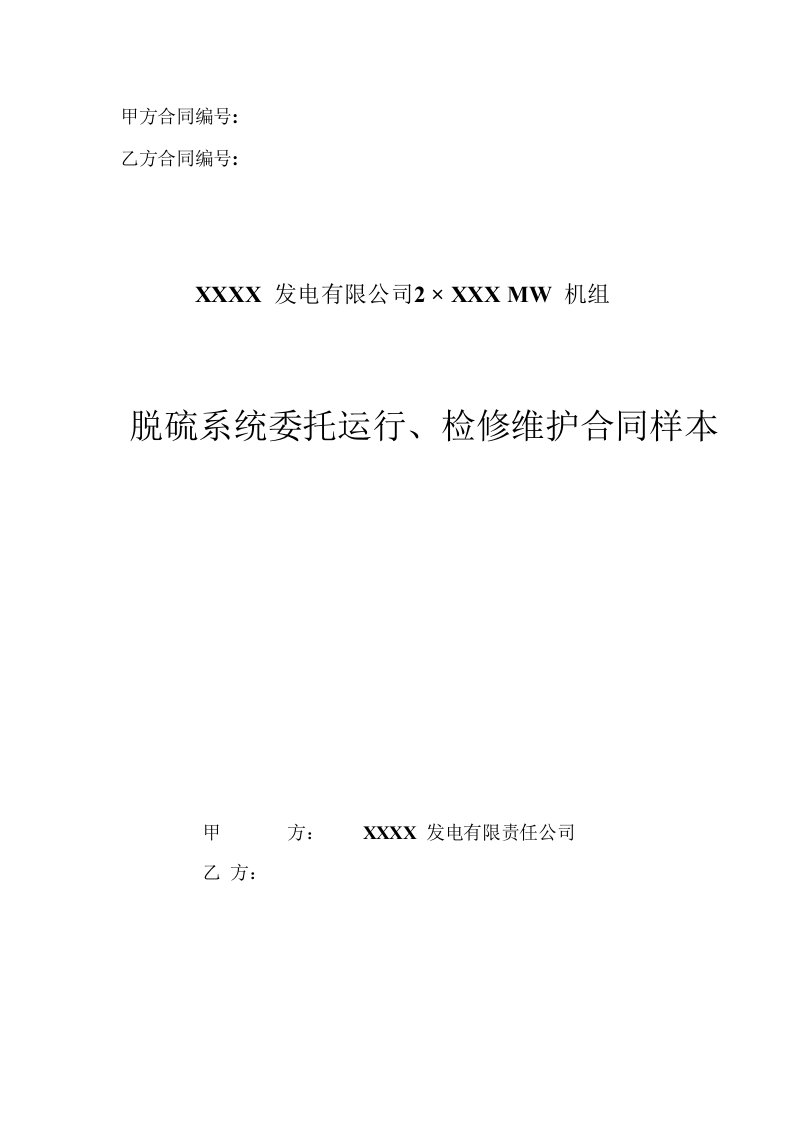 甲方合同编号:

乙方合同编号:

XXXX 发电有限公司2 × XXX MW 机组

脱硫系统委托运行、检修维护合同样本

甲　　方：　XXXX 发电有限责任公司

乙 方：